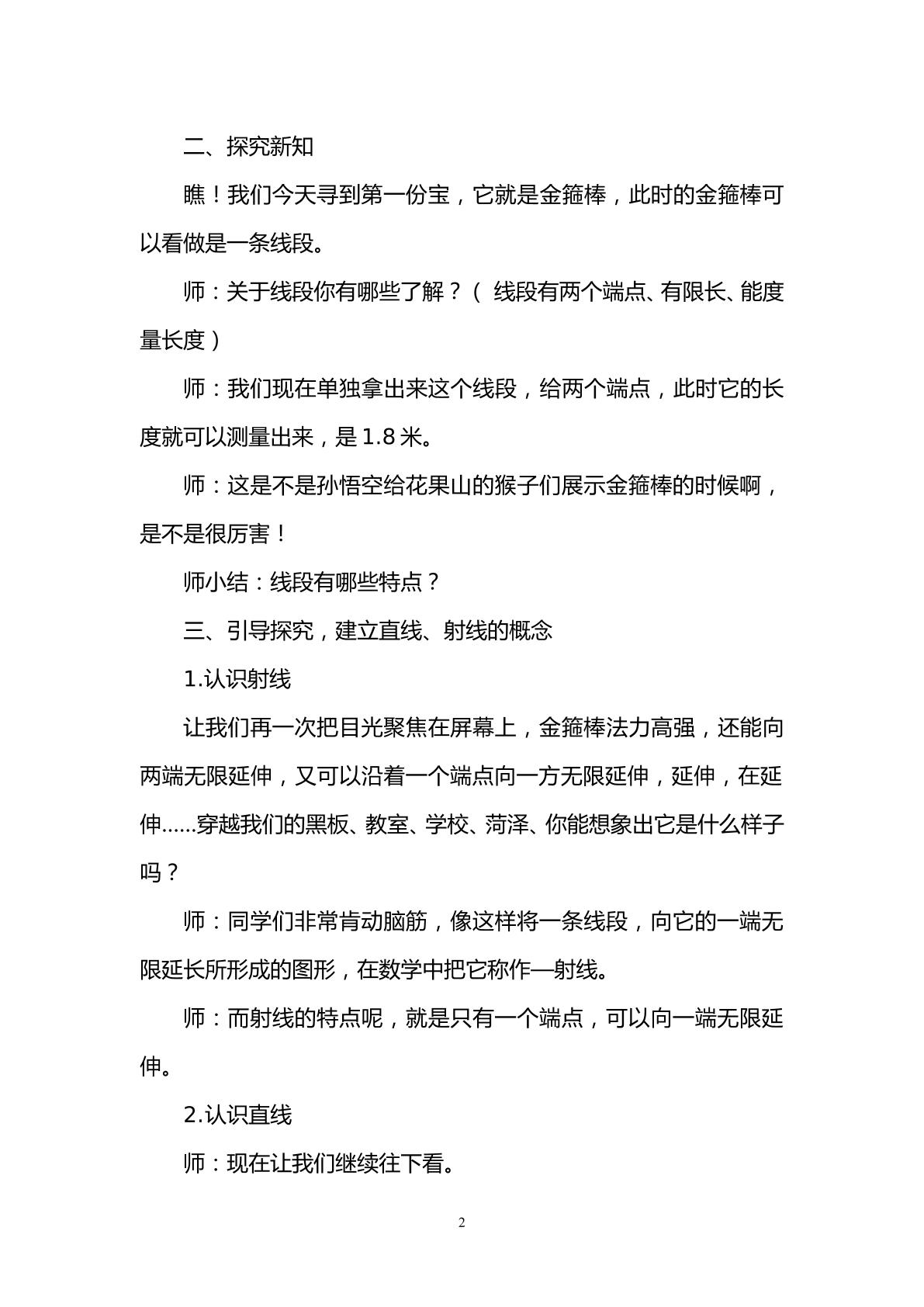 二、探究新知

瞧！我们今天寻到第一份宝，它就是金箍棒，此时的金箍棒可以看做是一条线段。

师：关于线段你有哪些了解？（线段有两个端点、有限长、能度量长度）

师：我们现在单独拿出来这个线段，给两个端点，此时它的长度就可以测量出来，是1.8米。

师：这是不是孙悟空给花果山的猴子们展示金箍棒的时候啊，是不是很厉害！

师小结：线段有哪些特点？

三、引导探究，建立直线、射线的概念

1.认识射线

让我们再一次把目光聚焦在屏幕上，金箍棒法力高强，还能向两端无限延伸，又可以沿着一个端点向一方无限延伸，延伸，在延伸......穿越我们的黑板、教室、学校、菏泽、你能想象出它是什么样子吗？

师：同学们非常肯动脑筋，像这样将一条线段，向它的一端无限延长所形成的图形，在数学中把它称作—射线。

师：而射线的特点呢，就是只有一个端点，可以向一端无限延伸。

2.认识直线

师：现在让我们继续往下看。

2